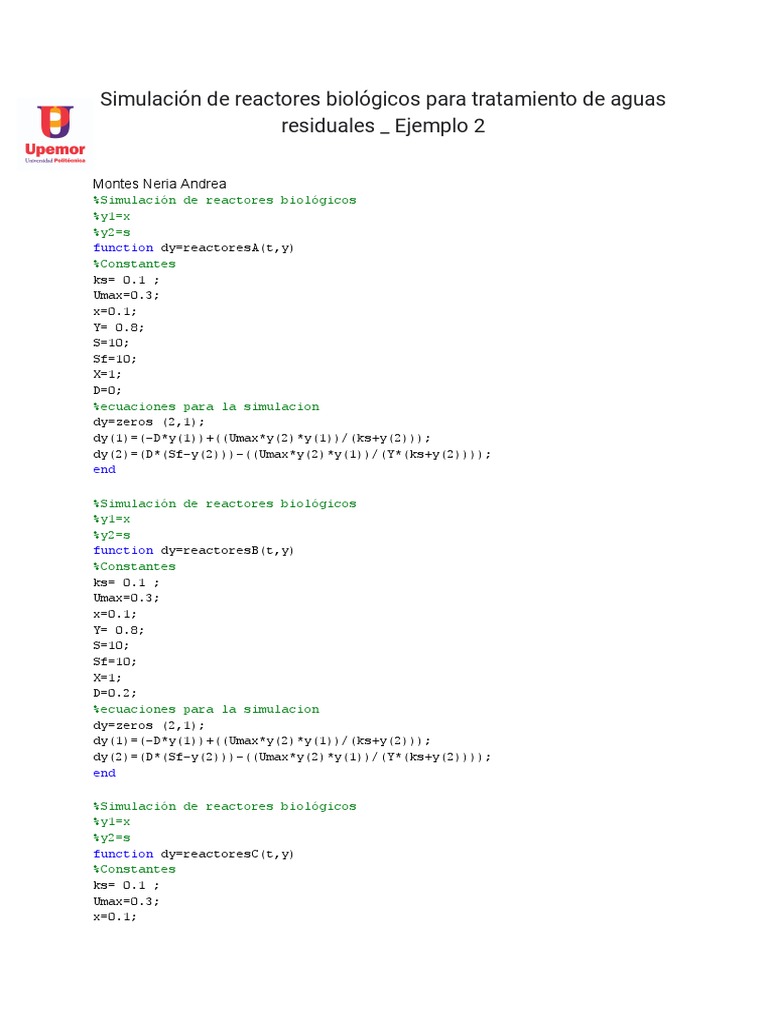 Upemor
Universidad Politécnica

Simulación de reactores biológicos para tratamiento de aguas residuales _ Ejemplo 2

Montes Neria Andrea
%Simulación de reactores biológicos
%y1=x
%y2=s
function dy=reactoresA(t,y)
%Constantes
ks= 0.1 ;
Umax=0.3;
x=0.1;
Y= 0.8;
S=10;
Sf=10;
X=1;
D=0;
%ecuaciones para la simulacion
dy=zeros (2,1);
dy(1)=(-D*y(1))+((Umax*y(2)*y(1))/(ks+y(2)));
dy(2)=(D*(Sf-y(2)))-((Umax*y(2)*y(1))/(Y*(ks+y(2))));
end

%Simulación de reactores biológicos
%y1=x
%y2=s
function dy=reactoresB(t,y)
%Constantes
ks= 0.1 ;
Umax=0.3;
x=0.1;
Y= 0.8;
S=10;
Sf=10;
X=1;
D=0.2;
%ecuaciones para la simulacion
dy=zeros (2,1);
dy(1)=(-D*y(1))+((Umax*y(2)*y(1))/(ks+y(2)));
dy(2)=(D*(Sf-y(2)))-((Umax*y(2)*y(1))/(Y*(ks+y(2))));
end

%Simulación de reactores biológicos
%y1=x
%y2=s
function dy=reactoresC(t,y)
%Constantes
ks= 0.1 ;
Umax=0.3;
x=0.1;